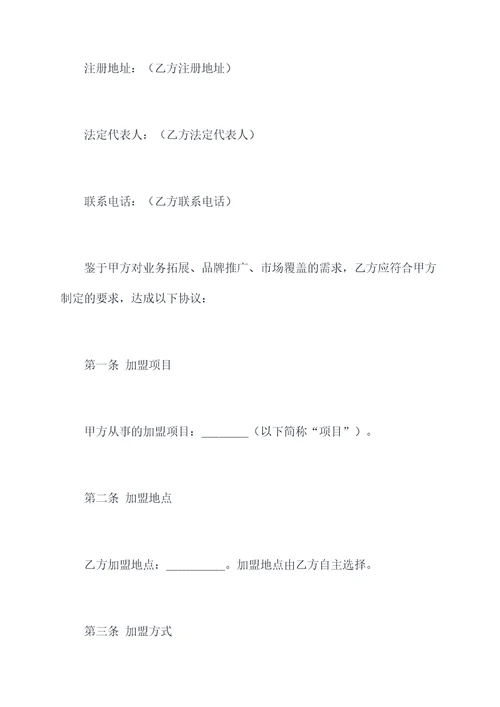 注册地址：（乙方注册地址）

法定代表人：（乙方法定代表人）

联系电话：（乙方联系电话）

鉴于甲方对业务拓展、品牌推广、市场覆盖的需求，乙方应符合甲方制定的要求，达成以下协议：

第一条 加盟项目

甲方从事的加盟项目：________（以下简称“项目”）。

第二条 加盟地点

乙方加盟地点：__________。加盟地点由乙方自主选择。

第三条 加盟方式